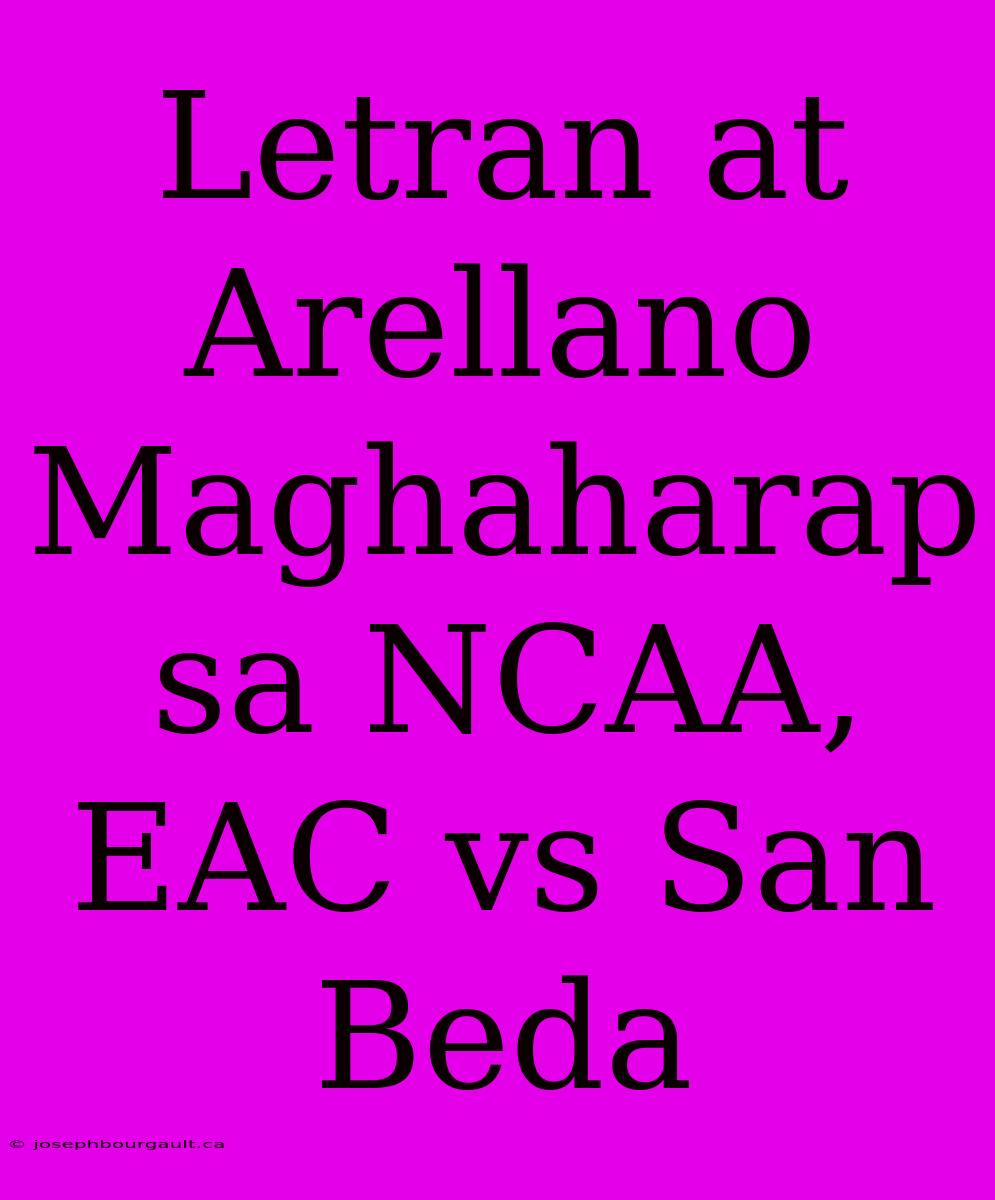 Letran at Arellano Maghaharap sa NCAA, EAC vs San Beda

© josephbourgault.ca